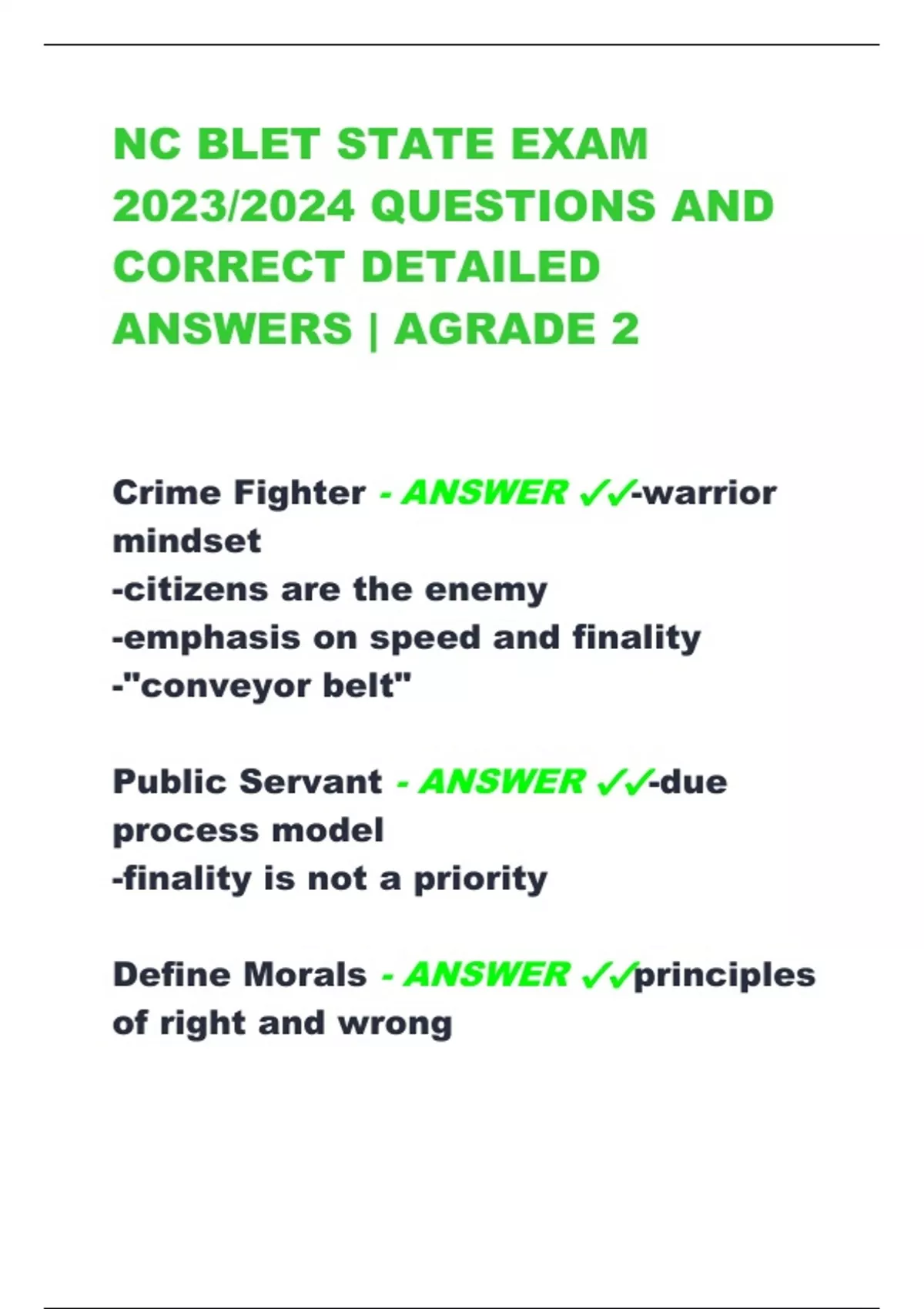 NC BLET STATE EXAM 2023/2024 QUESTIONS AND CORRECT DETAILED ANSWERS | AGRADE 2

Crime Fighter - ANSWER ✓✓-warrior mindset
-citizens are the enemy
-emphasis on speed and finality
-"conveyor belt"

Public Servant - ANSWER ✓✓-due process model
-finality is not a priority

Define Morals - ANSWER ✓✓principles of right and wrong